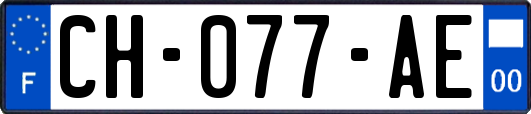 F
CH-077-AE
00